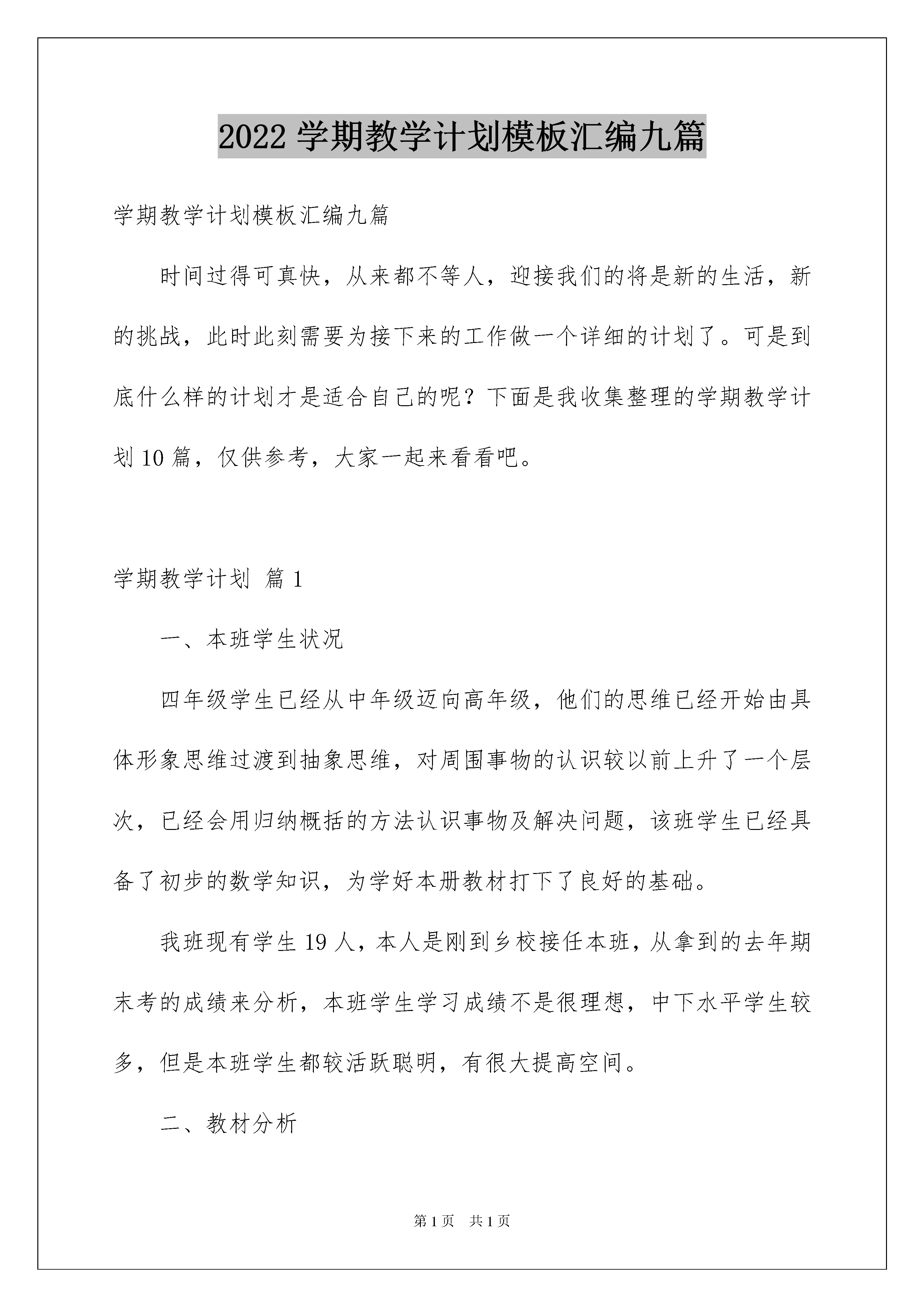 2022 学期教学计划模板汇编九篇

学期教学计划模板汇编九篇

时间过得可真快，从来都不等人，迎接我们的将是新的生活，新的挑战，此时此刻需要为接下来的工作做一个详细的计划了。可是到底什么样的计划才是适合自己的呢？下面是我收集整理的学期教学计划 10 篇，仅供参考，大家一起来看看吧。

学期教学计划 篇 1

一、本班学生状况

四年级学生已经从中年级迈向高年级，他们的思维已经开始由具体形象思维过渡到抽象思维，对周围事物的认识较以前上升了一个层次，已经会用归纳概括的方法认识事物及解决问题，该班学生已经具备了初步的数学知识，为学好本册教材打下了良好的基础。

我班现有学生 19 人，本人是刚到乡校接任本班，从拿到的去年期末考的成绩来分析，本班学生学习成绩不是很理想，中下水平学生较多，但是本班学生都较活跃聪明，有很大提高空间。

二、教材分析

第 1 页 共 1 页